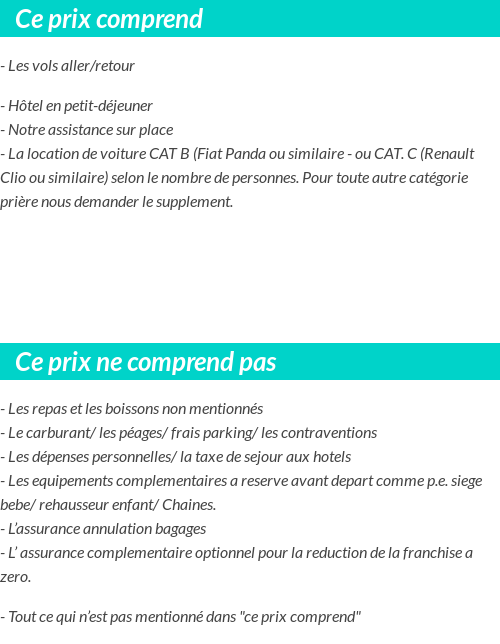 Ce prix comprend

- Les vols aller/retour

- Hôtel en petit-déjeuner
- Notre assistance sur place
- La location de voiture CAT B (Fiat Panda ou similaire - ou CAT. C (Renault Clio ou similaire) selon le nombre de personnes. Pour toute autre catégorie prière nous demander le supplement.

Ce prix ne comprend pas

- Les repas et les boissons non mentionnés
- Le carburant/ les péages/ frais parking/ les contraventions
- Les dépenses personnelles/ la taxe de sejour aux hotels
- Les equipements complementaires a reserve avant depart comme p.e. siege bebe/ rehausseur enfant/ Chaines.
- L'assurance annulation bagages
- L' assurance complementaire optionnel pour la reduction de la franchise a zero.

- Tout ce qui n'est pas mentionné dans "ce prix comprend"